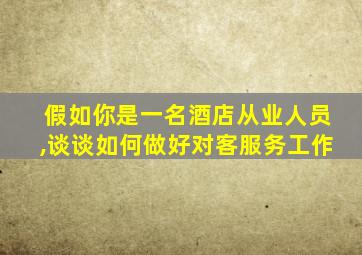 假如你是一名酒店从业人员,谈谈如何做好对客服务工作